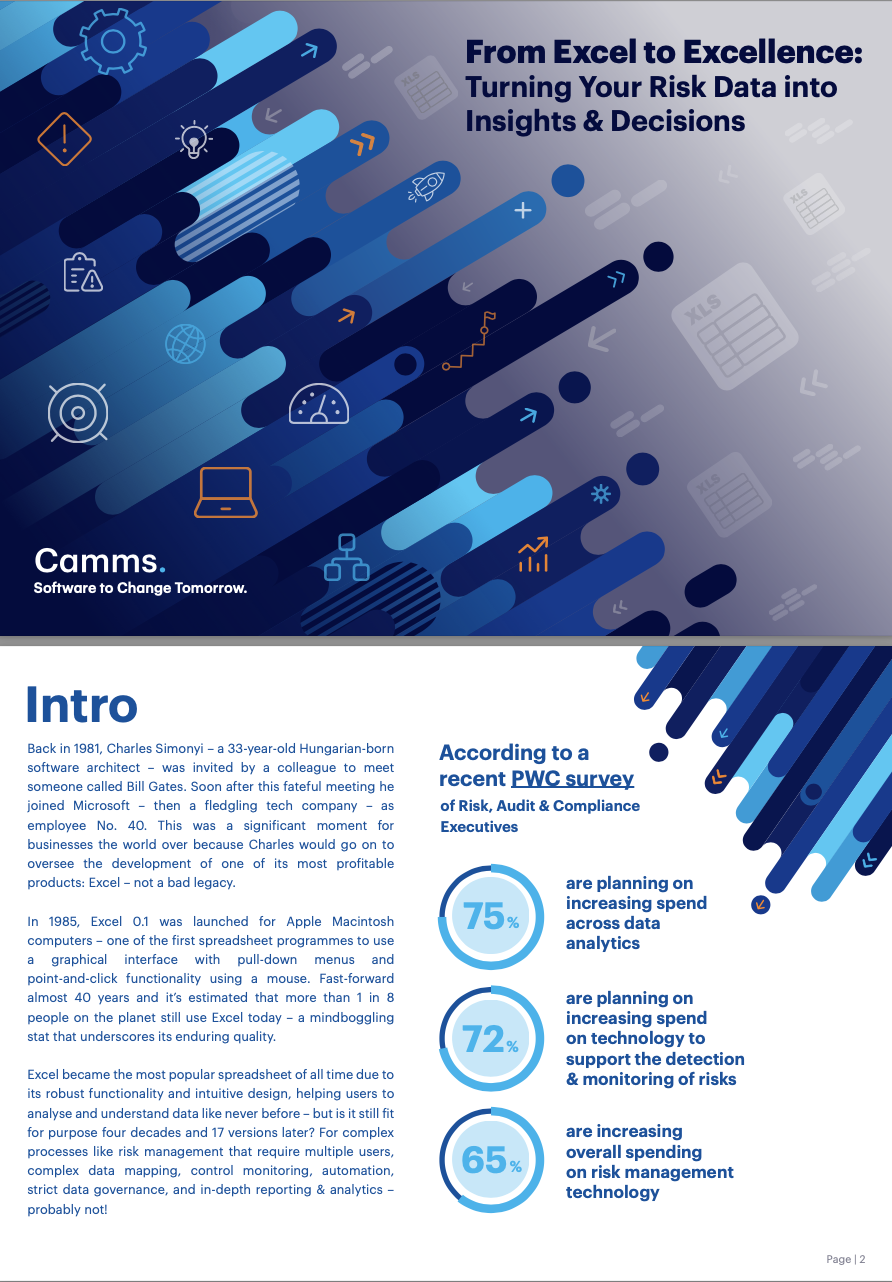 From Excel to Excellence: Turning Your Risk Data into Insights & Decisions

XLS

XLS

XLS

XLS

Camms.
Software to Change Tomorrow.

Intro

Back in 1981, Charles Simonyi – a 33-year-old Hungarian-born software architect – was invited by a colleague to meet someone called Bill Gates. Soon after this fateful meeting he joined Microsoft – then a fledgling tech company – as employee No. 40. This was a significant moment for businesses the world over because Charles would go on to oversee the development of one of its most profitable products: Excel – not a bad legacy.

In 1985, Excel 0.1 was launched for Apple Macintosh computers – one of the first spreadsheet programmes to use a graphical interface with pull-down menus and point-and-click functionality using a mouse. Fast-forward almost 40 years and it's estimated that more than 1 in 8 people on the planet still use Excel today – a mindboggling stat that underscores its enduring quality.

Excel became the most popular spreadsheet of all time due to its robust functionality and intuitive design, helping users to analyse and understand data like never before – but is it still fit for purpose four decades and 17 versions later? For complex processes like risk management that require multiple users, complex data mapping, control monitoring, automation, strict data governance, and in-depth reporting & analytics – probably not!

According to a recent PWC survey of Risk, Audit & Compliance Executives

75% are planning on increasing spend across data analytics

72% are planning on increasing spend on technology to support the detection & monitoring of risks

65% are increasing overall spending on risk management technology

Page | 2